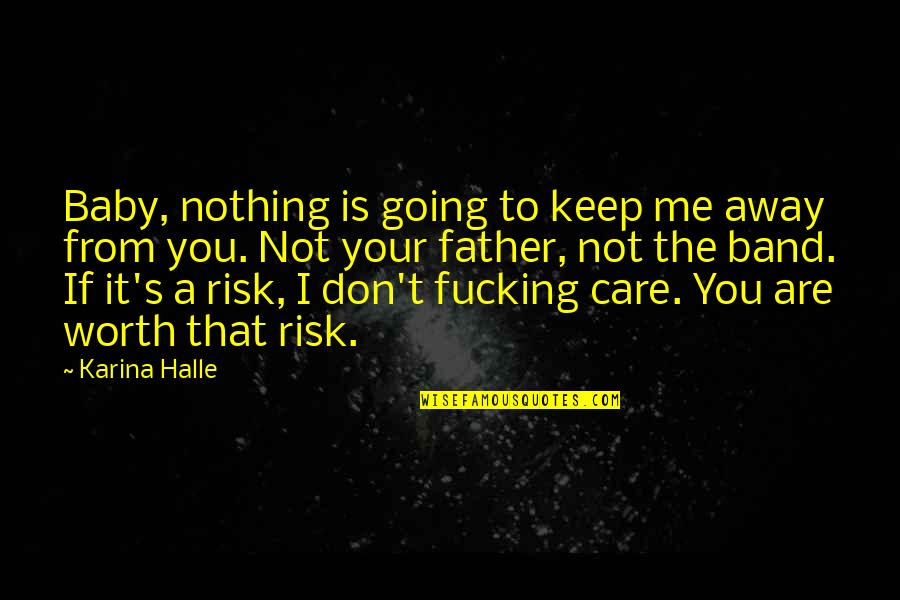 Baby, nothing is going to keep me away from you. Not your father, not the band. If it's a risk, I don't fucking care. You are worth that risk.

~ Karina Halle

WISEFAMOUSQUOTES.COM